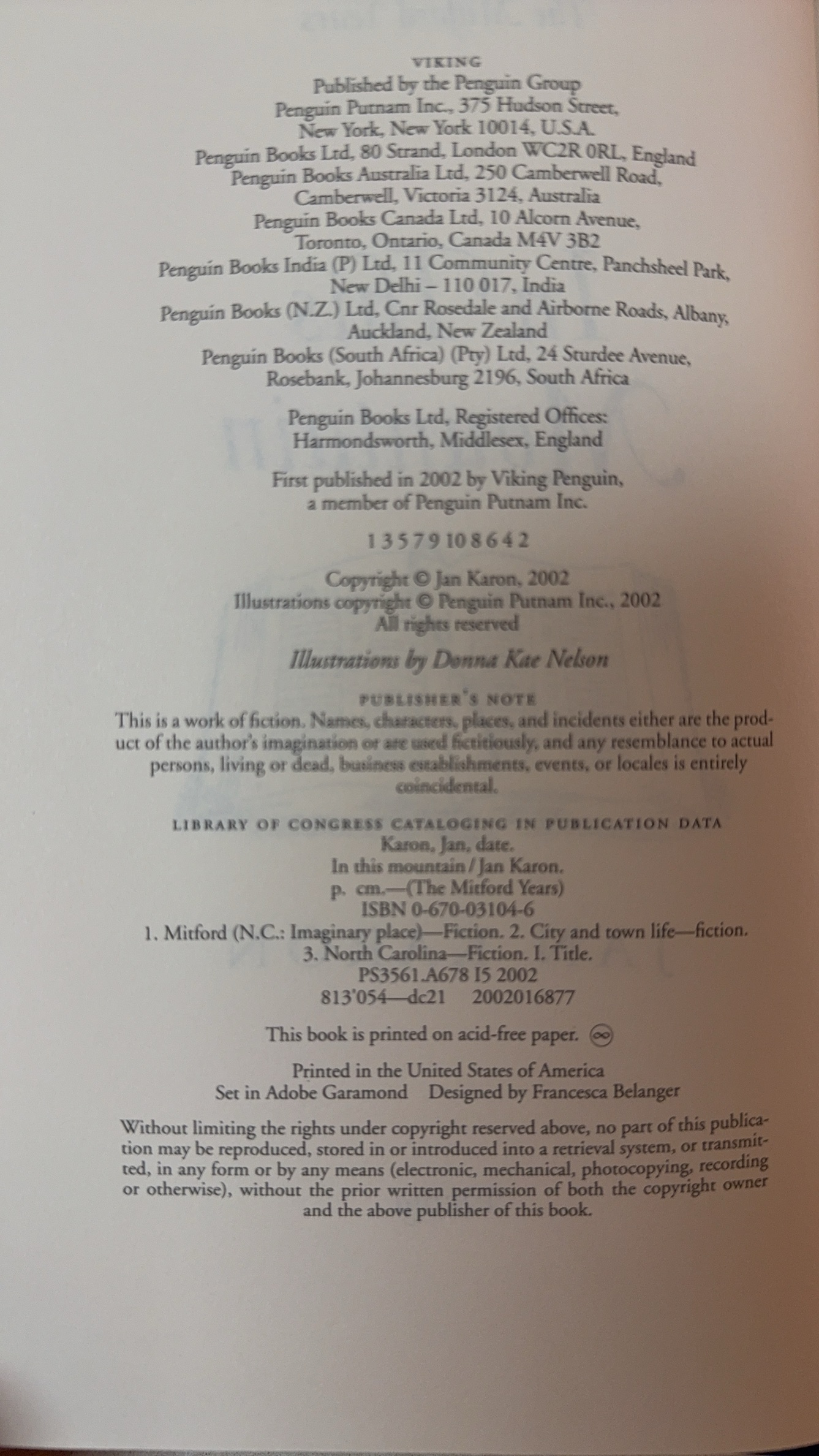 VIKING
Published by the Penguin Group
Penguin Putnam Inc., 375 Hudson Street,
New York, New York 10014, U.S.A.
Penguin Books Ltd, 80 Strand, London WC2R 0RL, England
Penguin Books Australia Ltd, 250 Camberwell Road,
Camberwell, Victoria 3124, Australia
Penguin Books Canada Ltd, 10 Alcorn Avenue,
Toronto, Ontario, Canada M4V 3B2
Penguin Books India (P) Ltd, 11 Community Centre, Panchsheel Park,
New Delhi – 110 017, India
Penguin Books (N.Z.) Ltd, Cnr Rosedale and Airborne Roads, Albany,
Auckland, New Zealand
Penguin Books (South Africa) (Pty) Ltd, 24 Sturdee Avenue,
Rosebank, Johannesburg 2196, South Africa

Penguin Books Ltd, Registered Offices:
Harmondsworth, Middlesex, England

First published in 2002 by Viking Penguin,
a member of Penguin Putnam Inc.

1 3 5 7 9 10 8 6 4 2

Copyright © Jan Karon, 2002
Illustrations copyright © Penguin Putnam Inc., 2002
All rights reserved

Illustrations by Donna Kae Nelson

PUBLISHER'S NOTE
This is a work of fiction. Names, characters, places, and incidents either are the product of the author's imagination or are used fictitiously, and any resemblance to actual persons, living or dead, business establishments, events, or locales is entirely coincidental.

LIBRARY OF CONGRESS CATALOGING IN PUBLICATION DATA
Karon, Jan, date.
In this mountain / Jan Karon.
p. cm.—(The Mitford Years)
ISBN 0-670-03104-6
1. Mitford (N.C.: Imaginary place)—Fiction. 2. City and town life—fiction.
3. North Carolina—Fiction. I. Title.
PS3561.A678 I5 2002
813'054—dc21 2002016877

This book is printed on acid-free paper.

Printed in the United States of America
Set in Adobe Garamond Designed by Francesca Belanger

Without limiting the rights under copyright reserved above, no part of this publication may be reproduced, stored in or introduced into a retrieval system, or transmitted, in any form or by any means (electronic, mechanical, photocopying, recording or otherwise), without the prior written permission of both the copyright owner and the above publisher of this book.